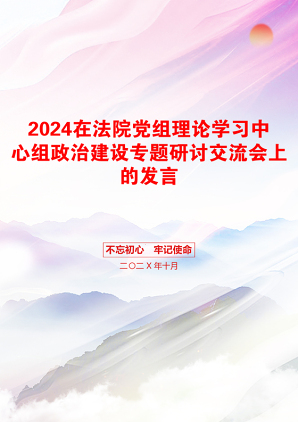 2024在法院党组理论学习中心组政治建设专题研讨交流会上的发言

不忘初心　牢记使命

二〇二X年十月